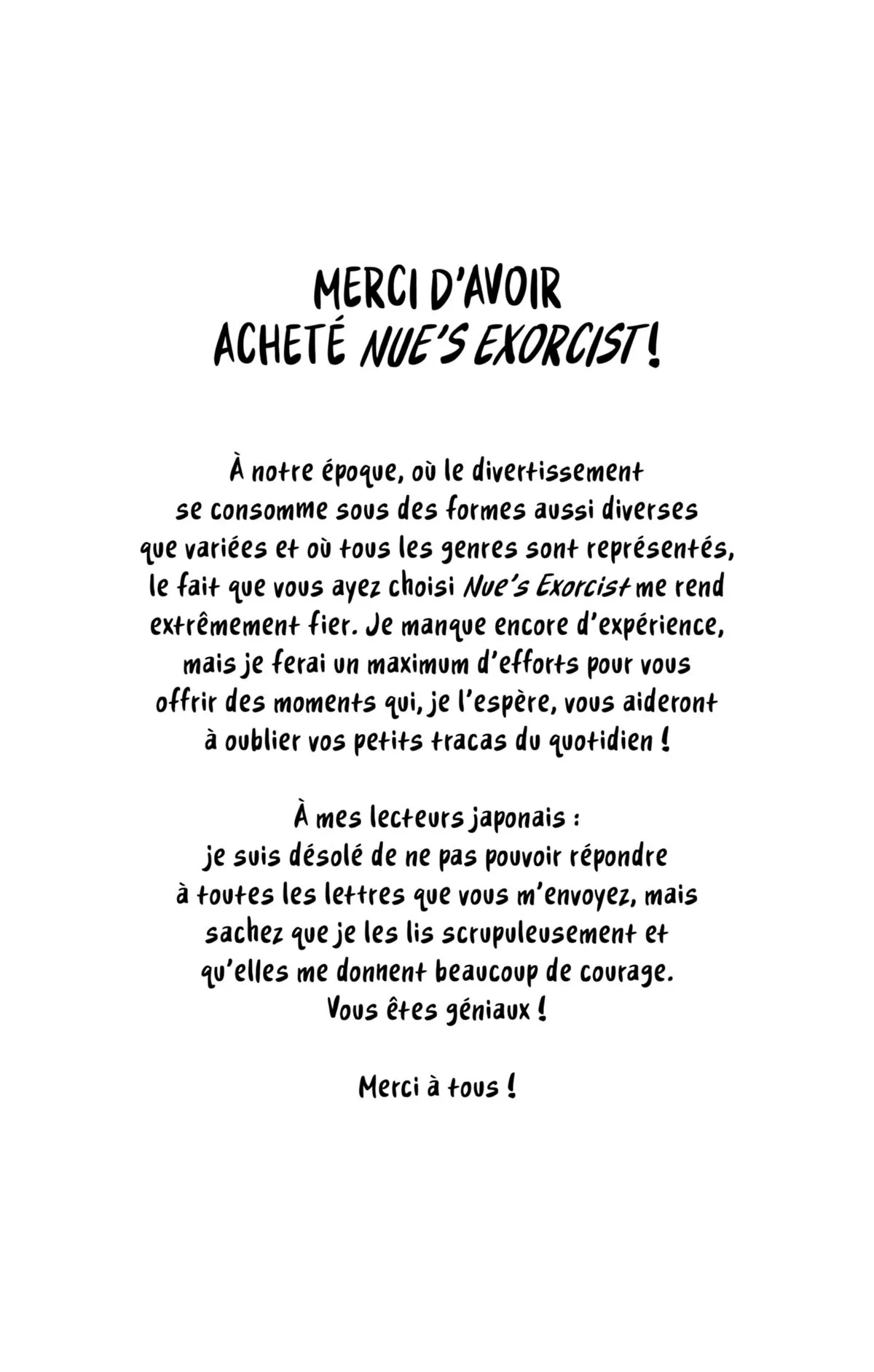 MERCI D'AVOIR
ACHETÉ NUE'S EXORCIST !

À notre époque, où le divertissement se consomme sous des formes aussi diverses que variées et où tous les genres sont représentés, le fait que vous ayez choisi Nue's Exorcist me rend extrêmement fier. Je manque encore d'expérience, mais je ferai un maximum d'efforts pour vous offrir des moments qui, je l'espère, vous aideront à oublier vos petits tracas du quotidien !

À mes lecteurs japonais :
je suis désolé de ne pas pouvoir répondre à toutes les lettres que vous m'envoyez, mais sachez que je les lis scrupuleusement et qu'elles me donnent beaucoup de courage.
Vous êtes géniaux !

Merci à tous !